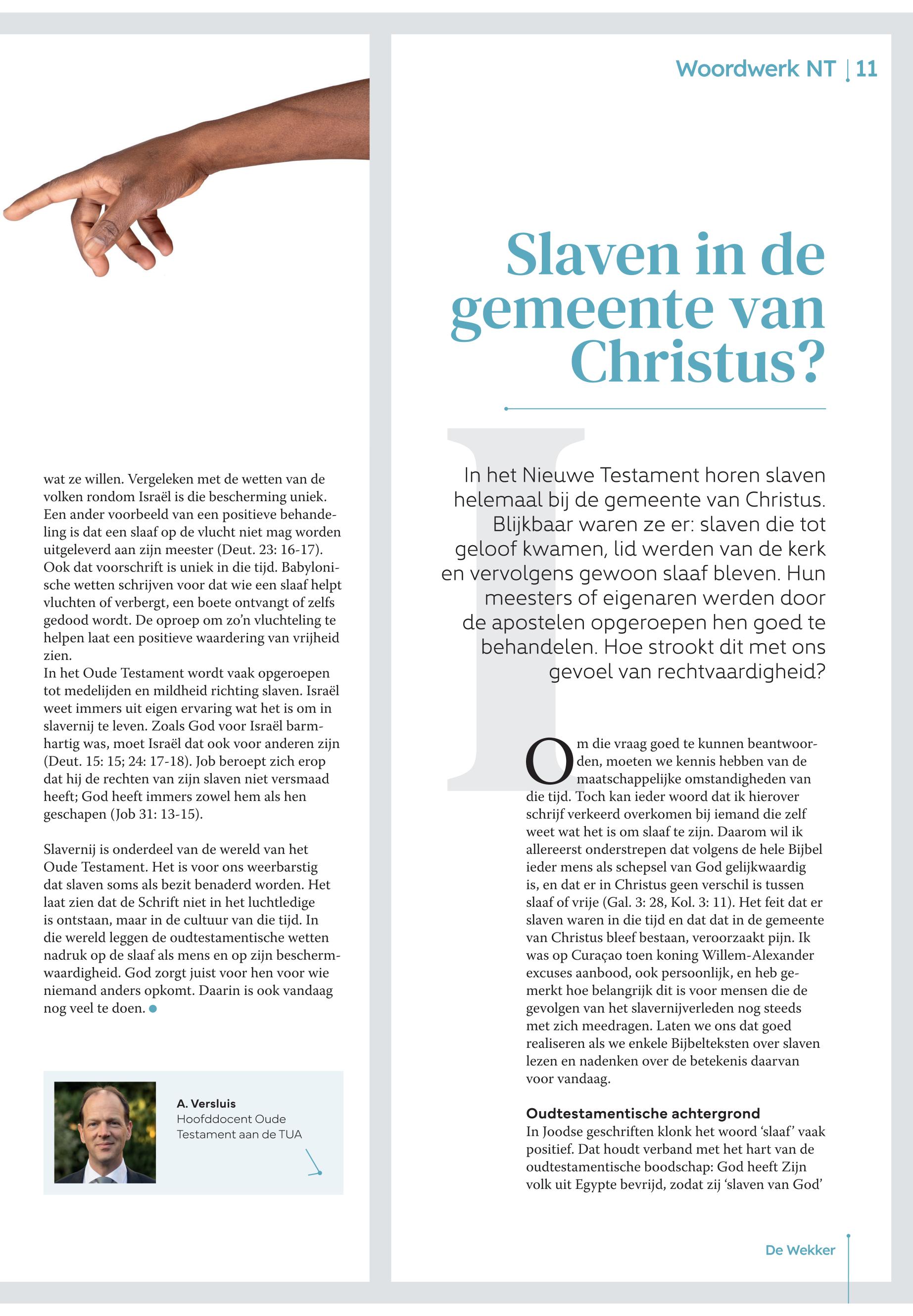 wat ze willen. Vergeleken met de wetten van de volken rondom Israël is die bescherming uniek. Een ander voorbeeld van een positieve behandeling is dat een slaaf op de vlucht niet mag worden uitgeleverd aan zijn meester (Deut. 23: 16-17). Ook dat voorschrift is uniek in die tijd. Babylonische wetten schrijven voor dat wie een slaaf helpt vluchten of verbergt, een boete ontvangt of zelfs gedood wordt. De oproep om zo'n vluchteling te helpen laat een positieve waardering van vrijheid zien.
In het Oude Testament wordt vaak opgeroepen tot medelijden en mildheid richting slaven. Israël weet immers uit eigen ervaring wat het is om in slavernij te leven. Zoals God voor Israël barmhartig was, moet Israël dat ook voor anderen zijn (Deut. 15: 15; 24: 17-18). Job beroept zich erop dat hij de rechten van zijn slaven niet versmaad heeft; God heeft immers zowel hem als hen geschapen (Job 31: 13-15).

Slavernij is onderdeel van de wereld van het Oude Testament. Het is voor ons weerbarstig dat slaven soms als bezit benaderd worden. Het laat zien dat de Schrift niet in het luchtledige is ontstaan, maar in de cultuur van die tijd. In die wereld leggen de oudtestamentische wetten nadruk op de slaaf als mens en op zijn beschermwaardigheid. God zorgt juist voor hen voor wie niemand anders opkomt. Daarin is ook vandaag nog veel te doen.

A. Versluis
Hoofddocent Oude Testament aan de TUA

Woordwerk NT | 11

Slaven in de gemeente van Christus?

In het Nieuwe Testament horen slaven helemaal bij de gemeente van Christus. Blijkbaar waren ze er: slaven die tot geloof kwamen, lid werden van de kerk en vervolgens gewoon slaaf bleven. Hun meesters of eigenaren werden door de apostelen opgeroepen hen goed te behandelen. Hoe strookt dit met ons gevoel van rechtvaardigheid?

Om die vraag goed te kunnen beantwoorden, moeten we kennis hebben van de maatschappelijke omstandigheden van die tijd. Toch kan ieder woord dat ik hierover schrijf verkeerd overkomen bij iemand die zelf weet wat het is om slaaf te zijn. Daarom wil ik allereerst onderstrepen dat volgens de hele Bijbel ieder mens als schepsel van God gelijkwaardig is, en dat er in Christus geen verschil is tussen slaaf of vrije (Gal. 3: 28, Kol. 3: 11). Het feit dat er slaven waren in die tijd en dat dat in de gemeente van Christus bleef bestaan, veroorzaakt pijn. Ik was op Curaçao toen koning Willem-Alexander excuses aanbood, ook persoonlijk, en heb gemerkt hoe belangrijk dit is voor mensen die de gevolgen van het slavernijverleden nog steeds met zich meedragen. Laten we ons dat goed realiseren als we enkele Bijbelteksten over slaven lezen en nadenken over de betekenis daarvan voor vandaag.

Oudtestamentische achtergrond
In Joodse geschriften klonk het woord 'slaaf' vaak positief. Dat houdt verband met het hart van de oudtestamentische boodschap: God heeft Zijn volk uit Egypte bevrijd, zodat zij 'slaven van God'

De Wekker